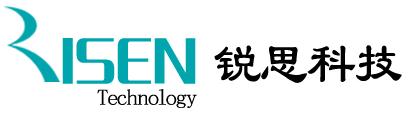 RISEN
Technology
锐思科技